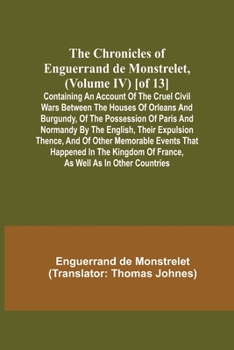 The Chronicles of Enguerrand de Monstrelet, (Volume IV) [of 13]

Containing An Account Of The Cruel Civil Wars Between The Houses Of Orleans And Burgundy, Of The Possession Of Paris And Normandy By The English, Their Expulsion Thence, And Of Other Memorable Events That Happened In The Kingdom Of France, As Well As In Other Countries

Enguerrand de Monstrelet
(Translator: Thomas Johnes)